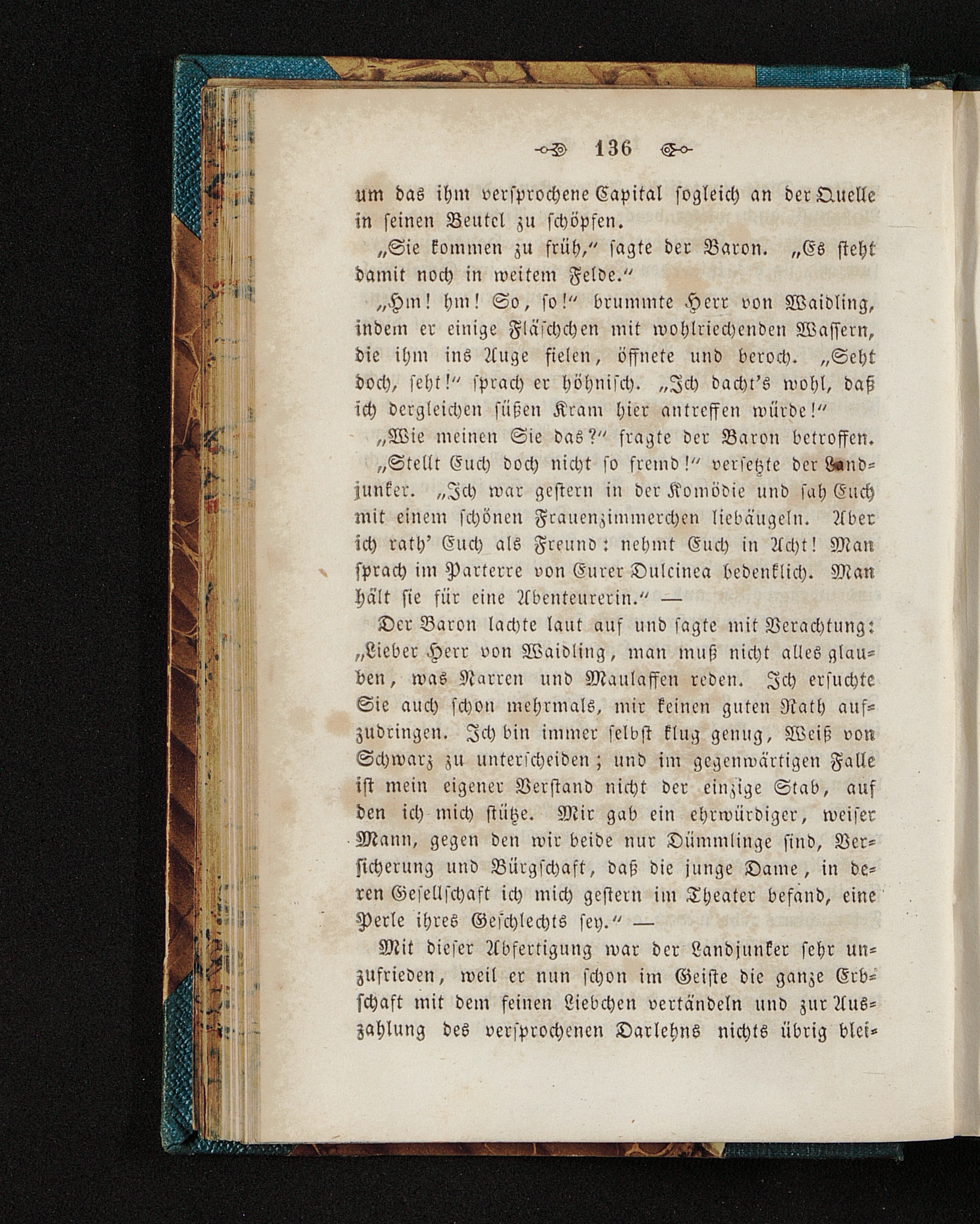 136

um das ihm versprochene Capital sogleich an der Quelle in seinen Beutel zu schöpfen.

„Sie kommen zu früh,“ sagte der Baron. „Es steht damit noch in weitem Felde.“

„Hm! hm! So, so!“ brummte Herr von Waidling, indem er einige Fläschchen mit wohlriechenden Wassern, die ihm ins Auge fielen, öffnete und beroch. „Seht doch, seht!“ sprach er höhnisch. „Ich dacht's wohl, daß ich dergleichen süßen Kram hier antreffen würde!“

„Wie meinen Sie das?“ fragte der Baron betroffen.

„Stellt Euch doch nicht so fremd!“ versetzte der Landjunker. „Ich war gestern in der Komödie und sah Euch mit einem schönen Frauenzimmerchen liebäugeln. Aber ich rath' Euch als Freund: nehmt Euch in Acht! Man sprach im Parterre von Eurer Dulcinea bedenklich. Man hält sie für eine Abenteurerin.“ —

Der Baron lachte laut auf und sagte mit Verachtung: „Lieber Herr von Waidling, man muß nicht alles glauben, was Narren und Maulaffen reden. Ich ersuchte Sie auch schon mehrmals, mir keinen guten Rath aufzudringen. Ich bin immer selbst klug genug, Weiß von Schwarz zu unterscheiden; und im gegenwärtigen Falle ist mein eigener Verstand nicht der einzige Stab, auf den ich mich stütze. Mir gab ein ehrwürdiger, weiser Mann, gegen den wir beide nur Dümmlinge sind, Versicherung und Bürgschaft, daß die junge Dame, in deren Gesellschaft ich mich gestern im Theater befand, eine Perle ihres Geschlechts sey.“ —

Mit dieser Abfertigung war der Landjunker sehr unzufrieden, weil er nun schon im Geiste die ganze Erbschaft mit dem feinen Liebchen vertändeln und zur Auszahlung des versprochenen Darlehns nichts übrig blei-